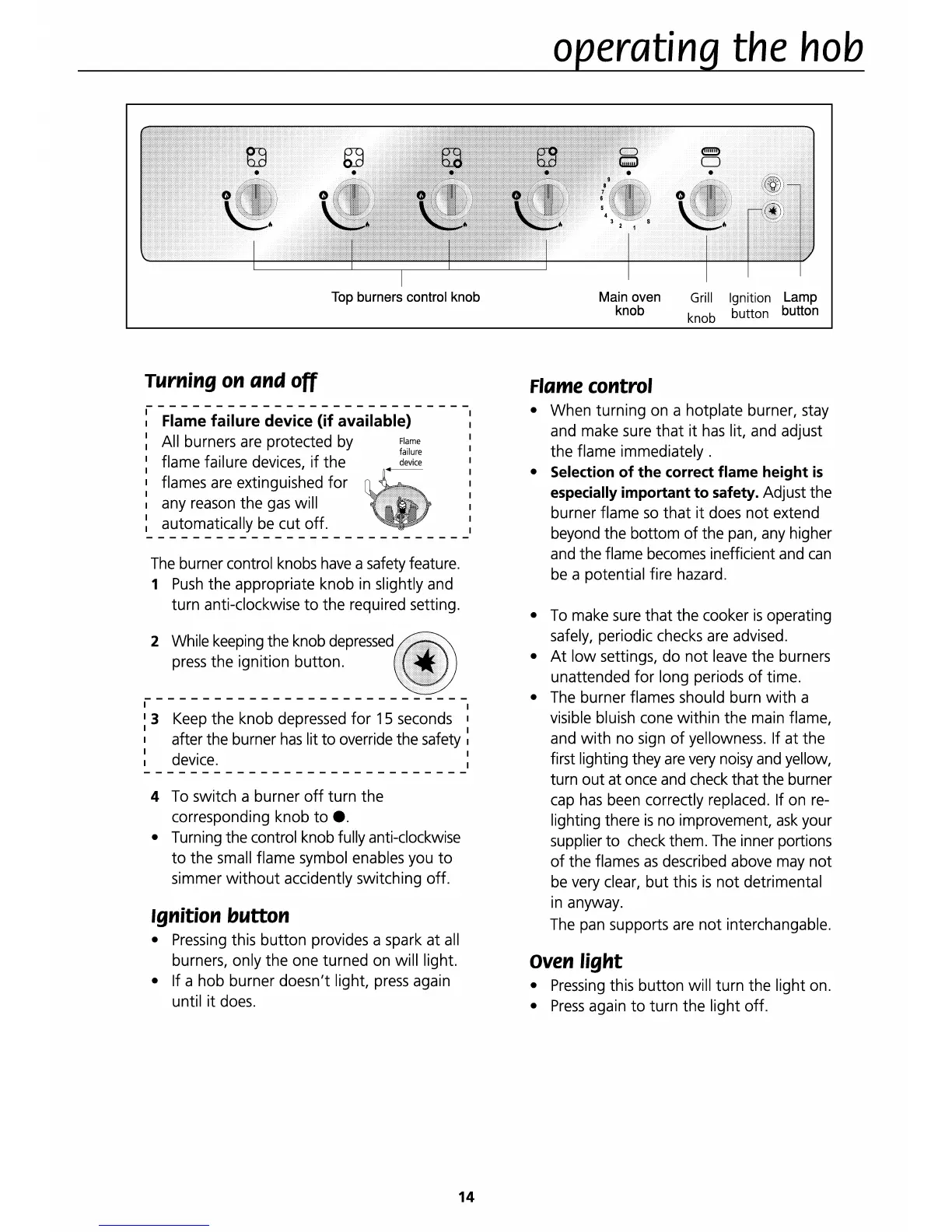 operating the hob

9
8
7
6
5
4
3
2
1
S

Top burners control knob

Main oven knob

Grill knob

Ignition button

Lamp button

Turning on and off

Flame failure device (if available)
All burners are protected by flame failure devices, if the flames are extinguished for any reason the gas will automatically be cut off.

Flame failure device

The burner control knobs have a safety feature.
1 Push the appropriate knob in slightly and turn anti-clockwise to the required setting.

2 While keeping the knob depressed press the ignition button.

3 Keep the knob depressed for 15 seconds after the burner has lit to override the safety device.

4 To switch a burner off turn the corresponding knob to ●.
• Turning the control knob fully anti-clockwise to the small flame symbol enables you to simmer without accidently switching off.

Ignition button
• Pressing this button provides a spark at all burners, only the one turned on will light.
• If a hob burner doesn't light, press again until it does.

Flame control
• When turning on a hotplate burner, stay and make sure that it has lit, and adjust the flame immediately .
• Selection of the correct flame height is especially important to safety. Adjust the burner flame so that it does not extend beyond the bottom of the pan, any higher and the flame becomes inefficient and can be a potential fire hazard.

• To make sure that the cooker is operating safely, periodic checks are advised.
• At low settings, do not leave the burners unattended for long periods of time.
• The burner flames should burn with a visible bluish cone within the main flame, and with no sign of yellowness. If at the first lighting they are very noisy and yellow, turn out at once and check that the burner cap has been correctly replaced. If on re-lighting there is no improvement, ask your supplier to check them. The inner portions of the flames as described above may not be very clear, but this is not detrimental in anyway.
The pan supports are not interchangable.

Oven light
• Pressing this button will turn the light on.
• Press again to turn the light off.

14